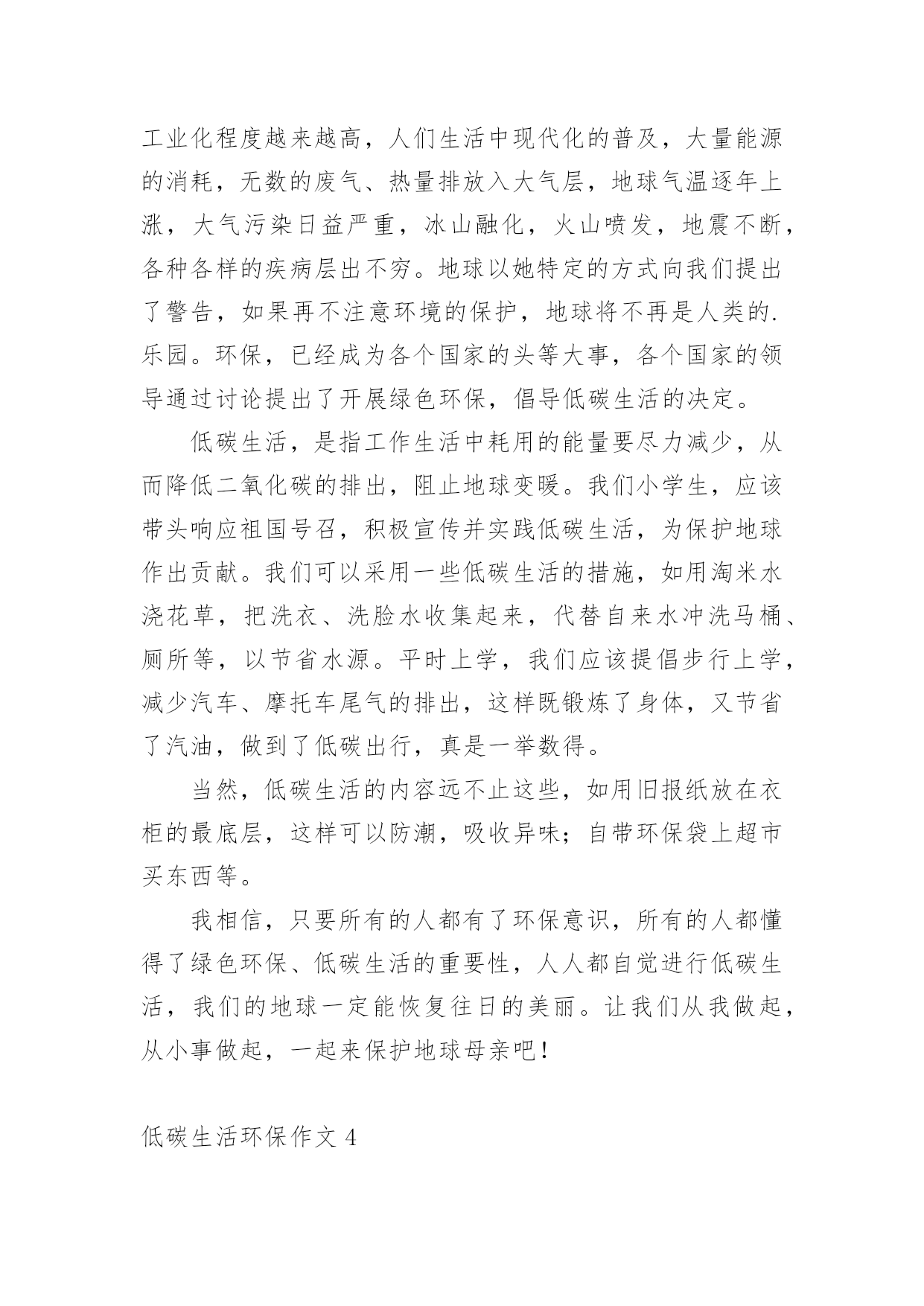 工业化程度越来越高，人们生活中现代化的普及，大量能源的消耗，无数的废气、热量排放入大气层，地球气温逐年上涨，大气污染日益严重，冰山融化，火山喷发，地震不断，各种各样的疾病层出不穷。地球以她特定的方式向我们提出了警告，如果再不注意环境的保护，地球将不再是人类的.乐园。环保，已经成为各个国家的头等大事，各个国家的领导通过讨论提出了开展绿色环保，倡导低碳生活的决定。

低碳生活，是指工作生活中耗用的能量要尽力减少，从而降低二氧化碳的排出，阻止地球变暖。我们小学生，应该带头响应祖国号召，积极宣传并实践低碳生活，为保护地球作出贡献。我们可以采用一些低碳生活的措施，如用淘米水浇花草，把洗衣、洗脸水收集起来，代替自来水冲洗马桶、厕所等，以节省水源。平时上学，我们应该提倡步行上学，减少汽车、摩托车尾气的排出，这样既锻炼了身体，又节省了汽油，做到了低碳出行，真是一举数得。

当然，低碳生活的内容远不止这些，如用旧报纸放在衣柜的最底层，这样可以防潮，吸收异味；自带环保袋上超市买东西等。

我相信，只要所有的人都有了环保意识，所有的人都懂得了绿色环保、低碳生活的重要性，人人都自觉进行低碳生活，我们的地球一定能恢复往日的美丽。让我们从我做起，从小事做起，一起来保护地球母亲吧！

低碳生活环保作文 4